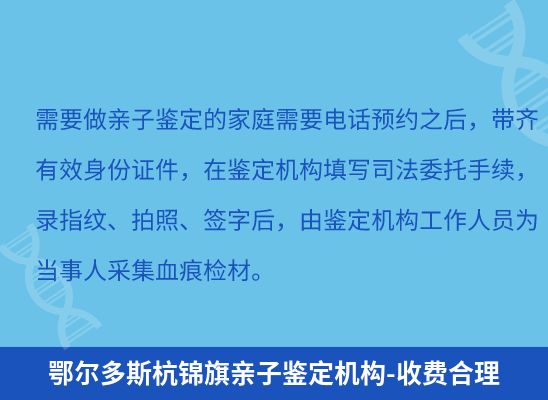 需要做亲子鉴定的家庭需要电话预约之后，带齐有效身份证件，在鉴定机构填写司法委托手续，录指纹、拍照、签字后，由鉴定机构工作人员为当事人采集血痕检材。

鄂尔多斯杭锦旗亲子鉴定机构-收费合理